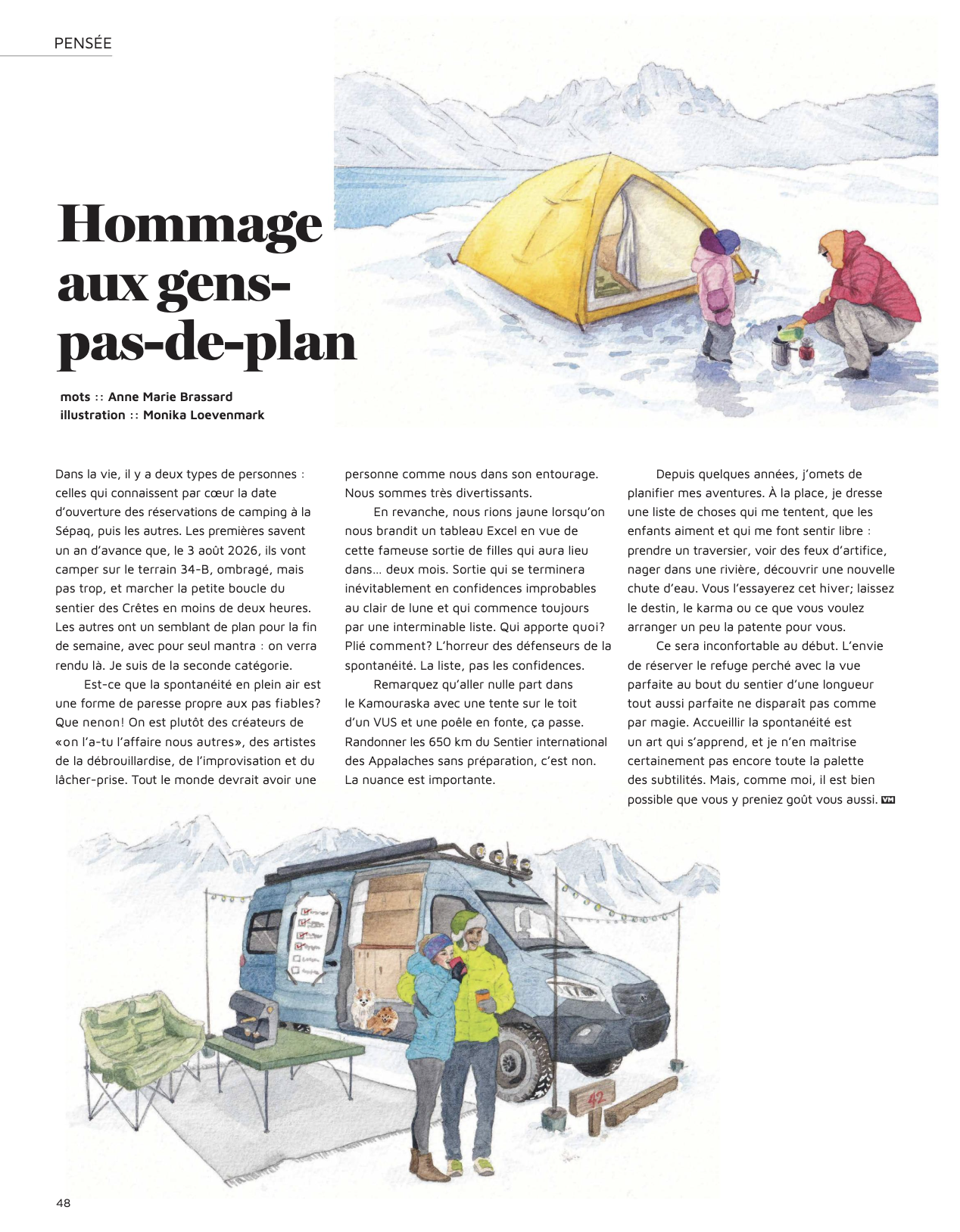 PENSÉE

Hommage aux gens-pas-de-plan

mots :: Anne Marie Brassard
illustration :: Monika Loevenmark

Dans la vie, il y a deux types de personnes : celles qui connaissent par cœur la date d'ouverture des réservations de camping à la Sépaq, puis les autres. Les premières savent un an d'avance que, le 3 août 2026, ils vont camper sur le terrain 34-B, ombragé, mais pas trop, et marcher la petite boucle du sentier des Crêtes en moins de deux heures. Les autres ont un semblant de plan pour la fin de semaine, avec pour seul mantra : on verra rendu là. Je suis de la seconde catégorie.

Est-ce que la spontanéité en plein air est une forme de paresse propre aux pas fiables? Que nenon! On est plutôt des créateurs de «on l'a-tu l'affaire nous autres», des artistes de la débrouillardise, de l'improvisation et du lâcher-prise. Tout le monde devrait avoir une personne comme nous dans son entourage. Nous sommes très divertissants.

En revanche, nous rions jaune lorsqu'on nous brandit un tableau Excel en vue de cette fameuse sortie de filles qui aura lieu dans… deux mois. Sortie qui se terminera inévitablement en confidences improbables au clair de lune et qui commence toujours par une interminable liste. Qui apporte quoi? Plié comment? L'horreur des défenseurs de la spontanéité. La liste, pas les confidences.

Remarquez qu'aller nulle part dans le Kamouraska avec une tente sur le toit d'un VUS et une poêle en fonte, ça passe. Randonner les 650 km du Sentier international des Appalaches sans préparation, c'est non. La nuance est importante.

Depuis quelques années, j'omets de planifier mes aventures. À la place, je dresse une liste de choses qui me tentent, que les enfants aiment et qui me font sentir libre : prendre un traversier, voir des feux d'artifice, nager dans une rivière, découvrir une nouvelle chute d'eau. Vous l'essayerez cet hiver; laissez le destin, le karma ou ce que vous voulez arranger un peu la patente pour vous.

Ce sera inconfortable au début. L'envie de réserver le refuge perché avec la vue parfaite au bout du sentier d'une longueur tout aussi parfaite ne disparaît pas comme par magie. Accueillir la spontanéité est un art qui s'apprend, et je n'en maîtrise certainement pas encore toute la palette des subtilités. Mais, comme moi, il est bien possible que vous y preniez goût vous aussi. VM

42

48